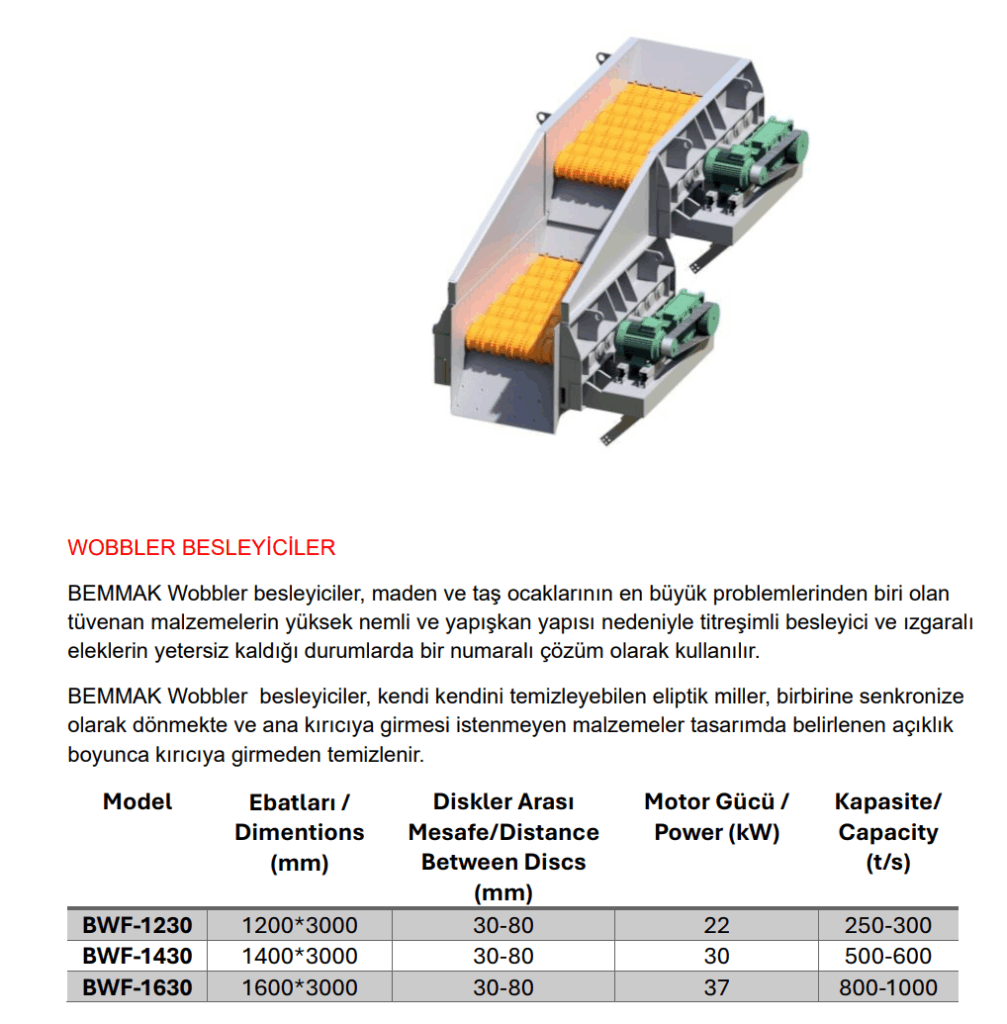 WOBBLER BESLEYİCİLER

BEMMAK Wobbler besleyiciler, maden ve taş ocaklarının en büyük problemlerinden biri olan tüvenan malzemelerin yüksek nemli ve yapışkan yapısı nedeniyle titreşimli besleyici ve ızgaralı eleklerin yetersiz kaldığı durumlarda bir numaralı çözüm olarak kullanılır.

BEMMAK Wobbler besleyiciler, kendi kendini temizleyebilen eliptik miller, birbirine senkronize olarak dönmekte ve ana kırıcıya girmesi istenmeyen malzemeler tasarımda belirlenen açıklık boyunca kırıcıya girmeden temizlenir.

| Model | Ebatları / Dimentions (mm) | Diskler Arası Mesafe/Distance Between Discs (mm) | Motor Gücü / Power (kW) | Kapasite/ Capacity (t/s) |
|---|---|---|---|---|
| BWF-1230 | 1200*3000 | 30-80 | 22 | 250-300 |
| BWF-1430 | 1400*3000 | 30-80 | 30 | 500-600 |
| BWF-1630 | 1600*3000 | 30-80 | 37 | 800-1000 |